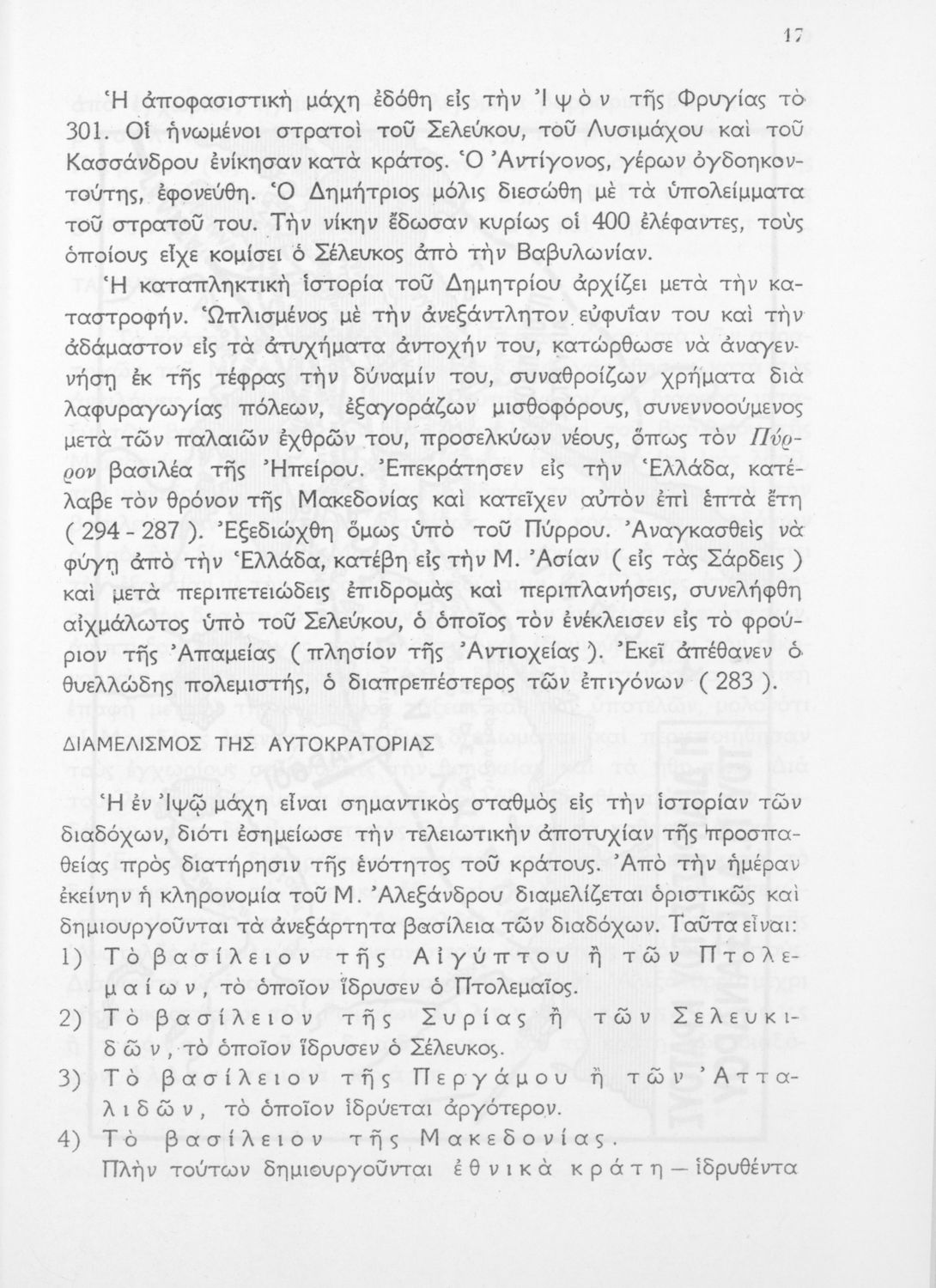 17

Ἡ ἀποφασιστικὴ μάχη ἐδόθη εἰς τὴν Ἰψὸν τῆς Φρυγίας τὸ 301. Οἱ ἡνωμένοι στρατοὶ τοῦ Σελεύκου, τοῦ Λυσιμάχου καὶ τοῦ Κασσάνδρου ἐνίκησαν κατὰ κράτος. Ὁ Ἀντίγονος, γέρων ὀγδοηκοντούτης, ἐφονεύθη. Ὁ Δημήτριος μόλις διεσώθη μὲ τὰ ὑπολείμματα τοῦ στρατοῦ του. Τὴν νίκην ἔδωσαν κυρίως οἱ 400 ἐλέφαντες, τοὺς ὁποίους εἶχε κομίσει ὁ Σέλευκος ἀπὸ τὴν Βαβυλωνίαν.

Ἡ καταπληκτικὴ ἱστορία τοῦ Δημητρίου ἀρχίζει μετὰ τὴν καταστροφήν. Ὡπλισμένος μὲ τὴν ἀνεξάντλητον εὐφυΐαν του καὶ τὴν ἀδάμαστον εἰς τὰ ἀτυχήματα ἀντοχήν του, κατώρθωσε νὰ ἀναγεννήσῃ ἐκ τῆς τέφρας τὴν δύναμίν του, συναθροίζων χρήματα διὰ λαφυραγωγίας πόλεων, ἐξαγοράζων μισθοφόρους, συνεννοούμενος μετὰ τῶν παλαιῶν ἐχθρῶν του, προσελκύων νέους, ὅπως τὸν Πύρρον βασιλέα τῆς Ἠπείρου. Ἐπεκράτησεν εἰς τὴν Ἑλλάδα, κατέλαβε τὸν θρόνον τῆς Μακεδονίας καὶ κατεῖχεν αὐτὸν ἐπὶ ἑπτὰ ἔτη ( 294 - 287 ). Ἐξεδιώχθη ὅμως ὑπὸ τοῦ Πύρρου. Ἀναγκασθεὶς νὰ φύγῃ ἀπὸ τὴν Ἑλλάδα, κατέβη εἰς τὴν Μ. Ἀσίαν ( εἰς τὰς Σάρδεις ) καὶ μετὰ περιπετειώδεις ἐπιδρομὰς καὶ περιπλανήσεις, συνελήφθη αἰχμάλωτος ὑπὸ τοῦ Σελεύκου, ὁ ὁποῖος τὸν ἐνέκλεισεν εἰς τὸ φρούριον τῆς Ἀπαμείας ( πλησίον τῆς Ἀντιοχείας ). Ἐκεῖ ἀπέθανεν ὁ θυελλώδης πολεμιστής, ὁ διαπρεπέστερος τῶν ἐπιγόνων ( 283 ).

ΔΙΑΜΕΛΙΣΜΟΣ ΤΗΣ ΑΥΤΟΚΡΑΤΟΡΙΑΣ

Ἡ ἐν Ἰψῷ μάχη εἶναι σημαντικὸς σταθμὸς εἰς τὴν ἱστορίαν τῶν διαδόχων, διότι ἐσημείωσε τὴν τελειωτικὴν ἀποτυχίαν τῆς προσπαθείας πρὸς διατήρησιν τῆς ἑνότητος τοῦ κράτους. Ἀπὸ τὴν ἡμέραν ἐκείνην ἡ κληρονομία τοῦ Μ. Ἀλεξάνδρου διαμελίζεται ὁριστικῶς καὶ δημιουργοῦνται τὰ ἀνεξάρτητα βασίλεια τῶν διαδόχων. Ταῦτα εἶναι:
1) Τὸ βασίλειον τῆς Αἰγύπτου ἢ τῶν Πτολεμαίων, τὸ ὁποῖον ἵδρυσεν ὁ Πτολεμαῖος.
2) Τὸ βασίλειον τῆς Συρίας ἢ τῶν Σελευκιδῶν, τὸ ὁποῖον ἵδρυσεν ὁ Σέλευκος.
3) Τὸ βασίλειον τῆς Περγάμου ἢ τῶν Ἀτταλιδῶν, τὸ ὁποῖον ἱδρύεται ἀργότερον.
4) Τὸ βασίλειον τῆς Μακεδονίας.
Πλὴν τούτων δημιουργοῦνται ἐθνικὰ κράτη — ἱδρυθέντα